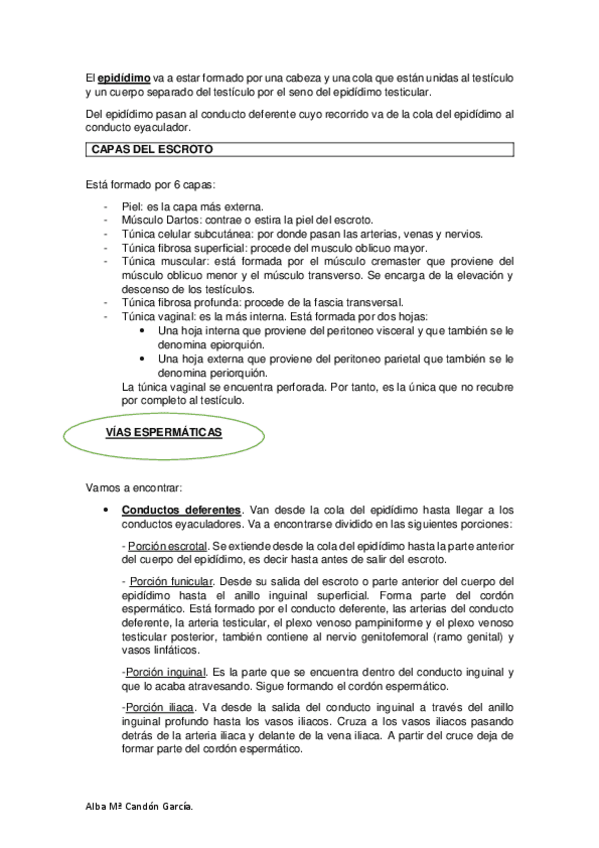 El epidídimo va a estar formado por una cabeza y una cola que están unidas al testículo y un cuerpo separado del testículo por el seno del epidídimo testicular.

Del epidídimo pasan al conducto deferente cuyo recorrido va de la cola del epidídimo al conducto eyaculador.

CAPAS DEL ESCROTO

Está formado por 6 capas:

- Piel: es la capa más externa.
- Músculo Dartos: contrae o estira la piel del escroto.
- Túnica celular subcutánea: por donde pasan las arterias, venas y nervios.
- Túnica fibrosa superficial: procede del musculo oblicuo mayor.
- Túnica muscular: está formada por el músculo cremaster que proviene del músculo oblicuo menor y el músculo transverso. Se encarga de la elevación y descenso de los testículos.
- Túnica fibrosa profunda: procede de la fascia transversal.
- Túnica vaginal: es la más interna. Está formada por dos hojas:
  • Una hoja interna que proviene del peritoneo visceral y que también se le denomina epiorquión.
  • Una hoja externa que proviene del peritoneo parietal que también se le denomina periorquión.

La túnica vaginal se encuentra perforada. Por tanto, es la única que no recubre por completo al testículo.

VÍAS ESPERMÁTICAS

Vamos a encontrar:

• Conductos deferentes. Van desde la cola del epidídimo hasta llegar a los conductos eyaculadores. Va a encontrarse dividido en las siguientes porciones:

- Porción escrotal. Se extiende desde la cola del epidídimo hasta la parte anterior del cuerpo del epidídimo, es decir hasta antes de salir del escroto.

- Porción funicular. Desde su salida del escroto o parte anterior del cuerpo del epidídimo hasta el anillo inguinal superficial. Forma parte del cordón espermático. Está formado por el conducto deferente, las arterias del conducto deferente, la arteria testicular, el plexo venoso pampiniforme y el plexo venoso testicular posterior, también contiene al nervio genitofemoral (ramo genital) y vasos linfáticos.

-Porción inguinal. Es la parte que se encuentra dentro del conducto inguinal y que lo acaba atravesando. Sigue formando el cordón espermático.

-Porción iliaca. Va desde la salida del conducto inguinal a través del anillo inguinal profundo hasta los vasos iliacos. Cruza a los vasos iliacos pasando detrás de la arteria iliaca y delante de la vena iliaca. A partir del cruce deja de formar parte del cordón espermático.

Alba Mª Candón García.